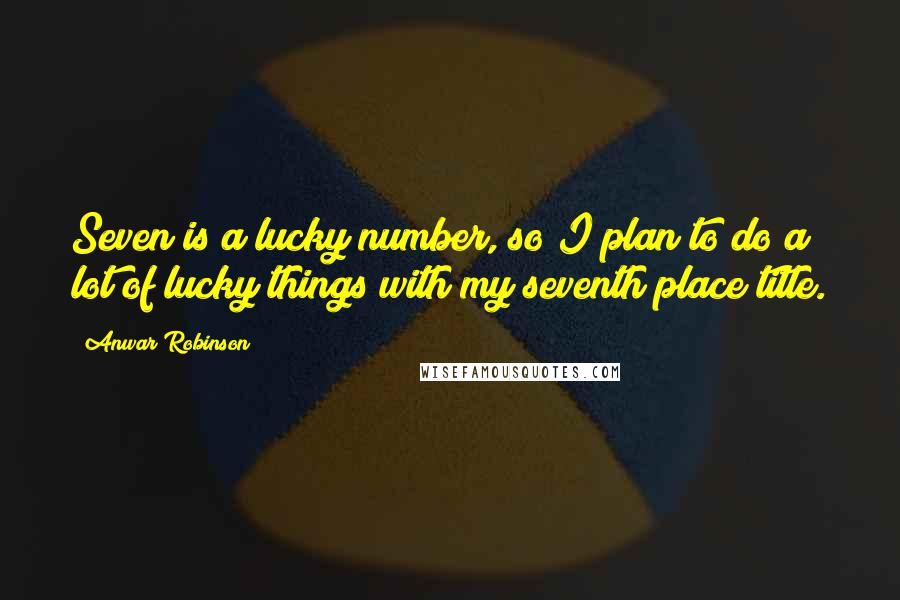 Seven is a lucky number, so I plan to do a lot of lucky things with my seventh place title.

Anwar Robinson

WISEFAMOUSQUOTES.COM